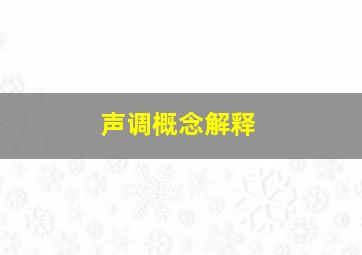 声调概念解释